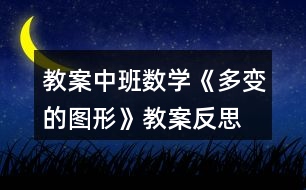 教案中班数学《多变的图形》教案反思